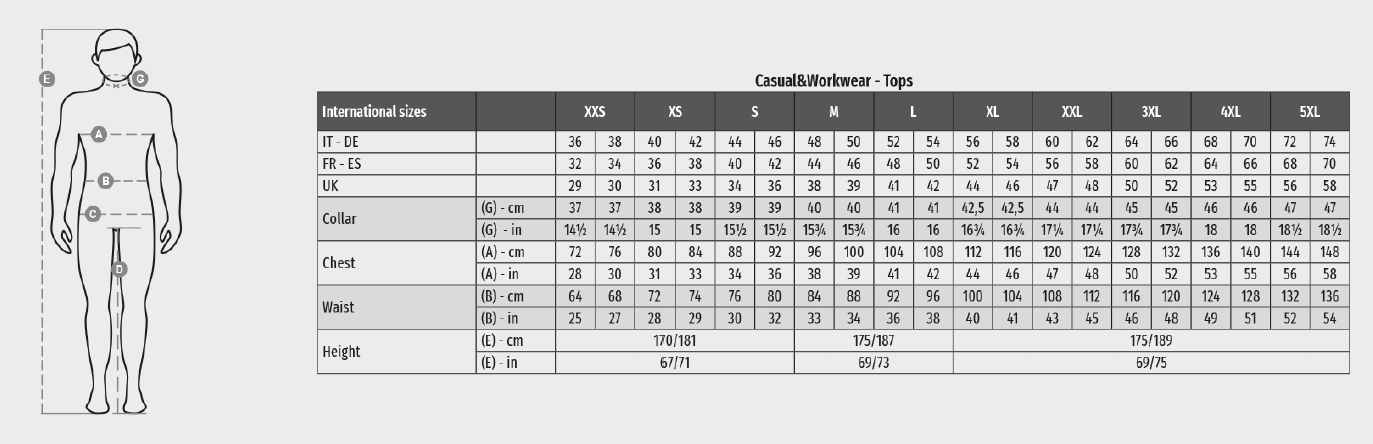 E
G
A
B
C
D

Casual&Workwear - Tops

| International sizes | | XXS | | XS | | S | | M | | L | | XL | | XXL | | 3XL | | 4XL | | 5XL | |
|---|---|---|---|---|---|---|---|---|---|---|---|---|---|---|---|---|---|---|---|---|---|
| IT - DE | | 36 | 38 | 40 | 42 | 44 | 46 | 48 | 50 | 52 | 54 | 56 | 58 | 60 | 62 | 64 | 66 | 68 | 70 | 72 | 74 |
| FR - ES | | 32 | 34 | 36 | 38 | 40 | 42 | 44 | 46 | 48 | 50 | 52 | 54 | 56 | 58 | 60 | 62 | 64 | 66 | 68 | 70 |
| UK | | 29 | 30 | 31 | 33 | 34 | 36 | 38 | 39 | 41 | 42 | 44 | 46 | 47 | 48 | 50 | 52 | 53 | 55 | 56 | 58 |
| Collar | (G) - cm | 37 | 37 | 38 | 38 | 39 | 39 | 40 | 40 | 41 | 41 | 42,5 | 42,5 | 44 | 44 | 45 | 45 | 46 | 46 | 47 | 47 |
| | (G) - in | 14½ | 14½ | 15 | 15 | 15½ | 15½ | 15¾ | 15¾ | 16 | 16 | 16¾ | 16¾ | 17¼ | 17¼ | 17¾ | 17¾ | 18 | 18 | 18½ | 18½ |
| Chest | (A) - cm | 72 | 76 | 80 | 84 | 88 | 92 | 96 | 100 | 104 | 108 | 112 | 116 | 120 | 124 | 128 | 132 | 136 | 140 | 144 | 148 |
| | (A) - in | 28 | 30 | 31 | 33 | 34 | 36 | 38 | 39 | 41 | 42 | 44 | 46 | 47 | 48 | 50 | 52 | 53 | 55 | 56 | 58 |
| Waist | (B) - cm | 64 | 68 | 72 | 74 | 76 | 80 | 84 | 88 | 92 | 96 | 100 | 104 | 108 | 112 | 116 | 120 | 124 | 128 | 132 | 136 |
| | (B) - in | 25 | 27 | 28 | 29 | 30 | 32 | 33 | 34 | 36 | 38 | 40 | 41 | 43 | 45 | 46 | 48 | 49 | 51 | 52 | 54 |
| Height | (E) - cm | 170/181 | | | | | | 175/187 | | | | 175/189 | | | | | | | | | |
| | (E) - in | 67/71 | | | | | | 69/73 | | | | 69/75 | | | | | | | | | |